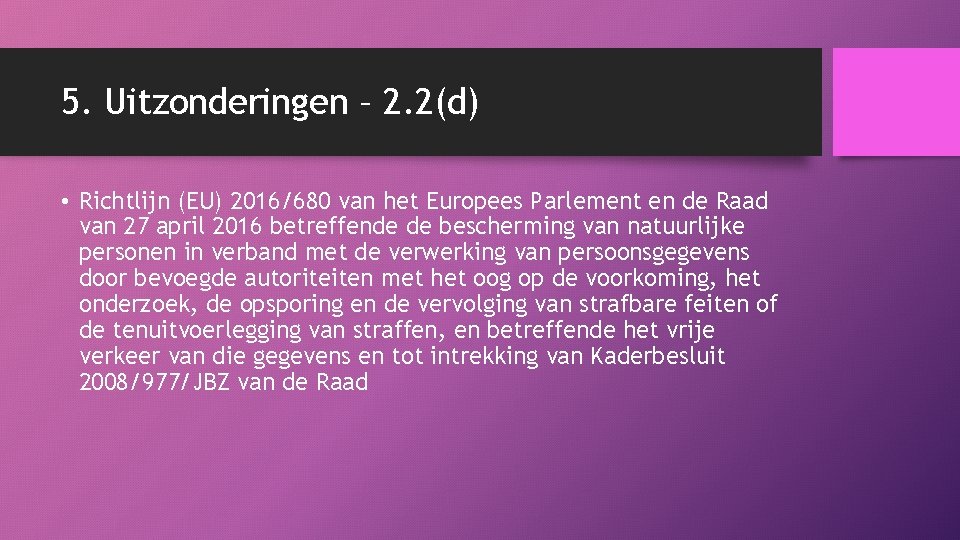 5. Uitzonderingen – 2.2(d)

• Richtlijn (EU) 2016/680 van het Europees Parlement en de Raad van 27 april 2016 betreffende de bescherming van natuurlijke personen in verband met de verwerking van persoonsgegevens door bevoegde autoriteiten met het oog op de voorkoming, het onderzoek, de opsporing en de vervolging van strafbare feiten of de tenuitvoerlegging van straffen, en betreffende het vrije verkeer van die gegevens en tot intrekking van Kaderbesluit 2008/977/JBZ van de Raad